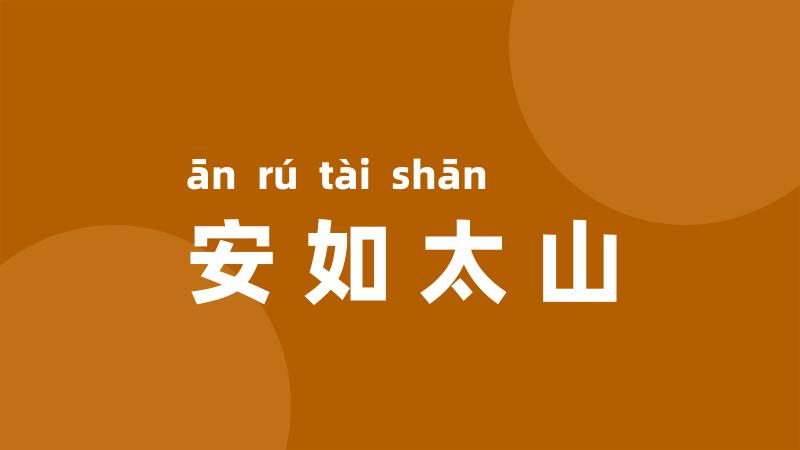 ān rú tài shān
安如太山